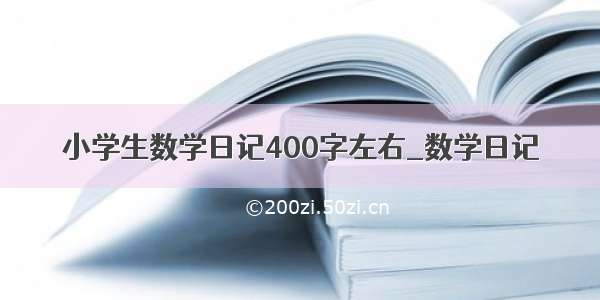 小学生数学日记400字左右_数学日记

©200zi.50zi.cn